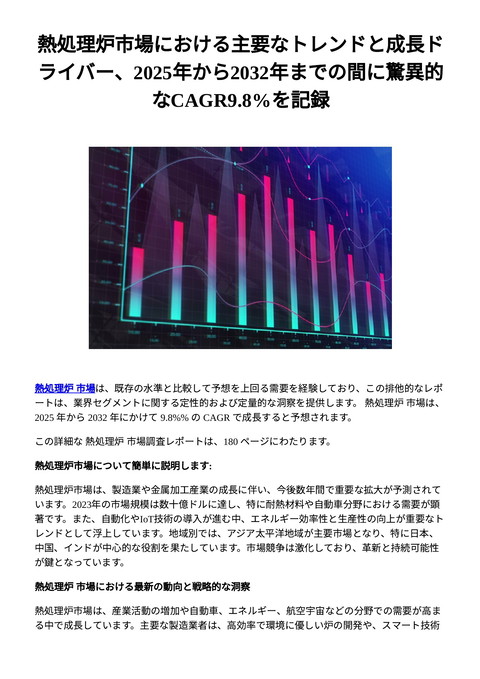 熱処理炉市場における主要なトレンドと成長ドライバー、2025年から2032年までの間に驚異的なCAGR9.8%を記録

熱処理炉 市場は、既存の水準と比較して予想を上回る需要を経験しており、この排他的なレポートは、業界セグメントに関する定性的および定量的な洞察を提供します。 熱処理炉 市場は、2025 年から 2032 年にかけて 9.8%% の CAGR で成長すると予想されます。

この詳細な 熱処理炉 市場調査レポートは、180 ページにわたります。

熱処理炉市場について簡単に説明します:

熱処理炉市場は、製造業や金属加工産業の成長に伴い、今後数年間で重要な拡大が予測されています。2023年の市場規模は数十億ドルに達し、特に耐熱材料や自動車分野における需要が顕著です。また、自動化やIoT技術の導入が進む中、エネルギー効率性と生産性の向上が重要なトレンドとして浮上しています。地域別では、アジア太平洋地域が主要市場となり、特に日本、中国、インドが中心的な役割を果たしています。市場競争は激化しており、革新と持続可能性が鍵となっています。

熱処理炉 市場における最新の動向と戦略的な洞察

熱処理炉市場は、産業活動の増加や自動車、エネルギー、航空宇宙などの分野での需要が高まる中で成長しています。主要な製造業者は、高効率で環境に優しい炉の開発や、スマート技術